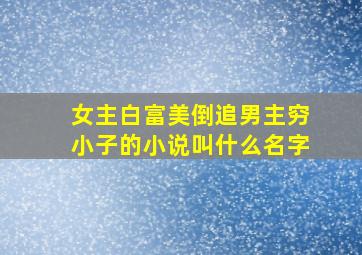 女主白富美倒追男主穷小子的小说叫什么名字